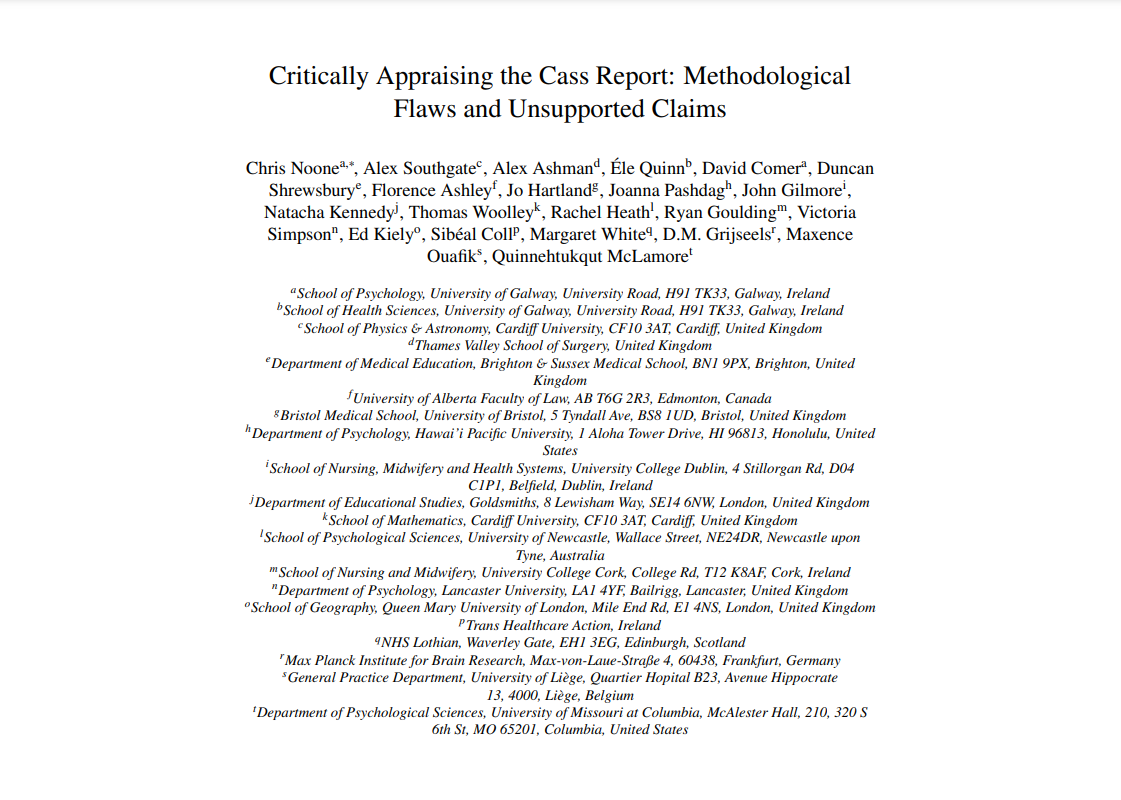 Critically Appraising the Cass Report: Methodological Flaws and Unsupported Claims

Chris Noone$^{a,*}$, Alex Southgate$^{c}$, Alex Ashman$^{d}$, Éle Quinn$^{b}$, David Comer$^{a}$, Duncan Shrewsbury$^{e}$, Florence Ashley$^{f}$, Jo Hartland$^{g}$, Joanna Pashdag$^{h}$, John Gilmore$^{i}$, Natacha Kennedy$^{j}$, Thomas Woolley$^{k}$, Rachel Heath$^{l}$, Ryan Goulding$^{m}$, Victoria Simpson$^{n}$, Ed Kiely$^{o}$, Sibéal Coll$^{p}$, Margaret White$^{q}$, D.M. Grijseels$^{r}$, Maxence Ouafik$^{s}$, Quinnehtukqut McLamore$^{t}$

$^{a}$School of Psychology, University of Galway, University Road, H91 TK33, Galway, Ireland
$^{b}$School of Health Sciences, University of Galway, University Road, H91 TK33, Galway, Ireland
$^{c}$School of Physics & Astronomy, Cardiff University, CF10 3AT, Cardiff, United Kingdom
$^{d}$Thames Valley School of Surgery, United Kingdom
$^{e}$Department of Medical Education, Brighton & Sussex Medical School, BN1 9PX, Brighton, United Kingdom
$^{f}$University of Alberta Faculty of Law, AB T6G 2R3, Edmonton, Canada
$^{g}$Bristol Medical School, University of Bristol, 5 Tyndall Ave, BS8 1UD, Bristol, United Kingdom
$^{h}$Department of Psychology, Hawai'i Pacific University, 1 Aloha Tower Drive, HI 96813, Honolulu, United States
$^{i}$School of Nursing, Midwifery and Health Systems, University College Dublin, 4 Stillorgan Rd, D04 C1P1, Belfield, Dublin, Ireland
$^{j}$Department of Educational Studies, Goldsmiths, 8 Lewisham Way, SE14 6NW, London, United Kingdom
$^{k}$School of Mathematics, Cardiff University, CF10 3AT, Cardiff, United Kingdom
$^{l}$School of Psychological Sciences, University of Newcastle, Wallace Street, NE24DR, Newcastle upon Tyne, Australia
$^{m}$School of Nursing and Midwifery, University College Cork, College Rd, T12 K8AF, Cork, Ireland
$^{n}$Department of Psychology, Lancaster University, LA1 4YF, Bailrigg, Lancaster, United Kingdom
$^{o}$School of Geography, Queen Mary University of London, Mile End Rd, E1 4NS, London, United Kingdom
$^{p}$Trans Healthcare Action, Ireland
$^{q}$NHS Lothian, Waverley Gate, EH1 3EG, Edinburgh, Scotland
$^{r}$Max Planck Institute for Brain Research, Max-von-Laue-Straße 4, 60438, Frankfurt, Germany
$^{s}$General Practice Department, University of Liège, Quartier Hopital B23, Avenue Hippocrate 13, 4000, Liège, Belgium
$^{t}$Department of Psychological Sciences, University of Missouri at Columbia, McAlester Hall, 210, 320 S 6th St, MO 65201, Columbia, United States